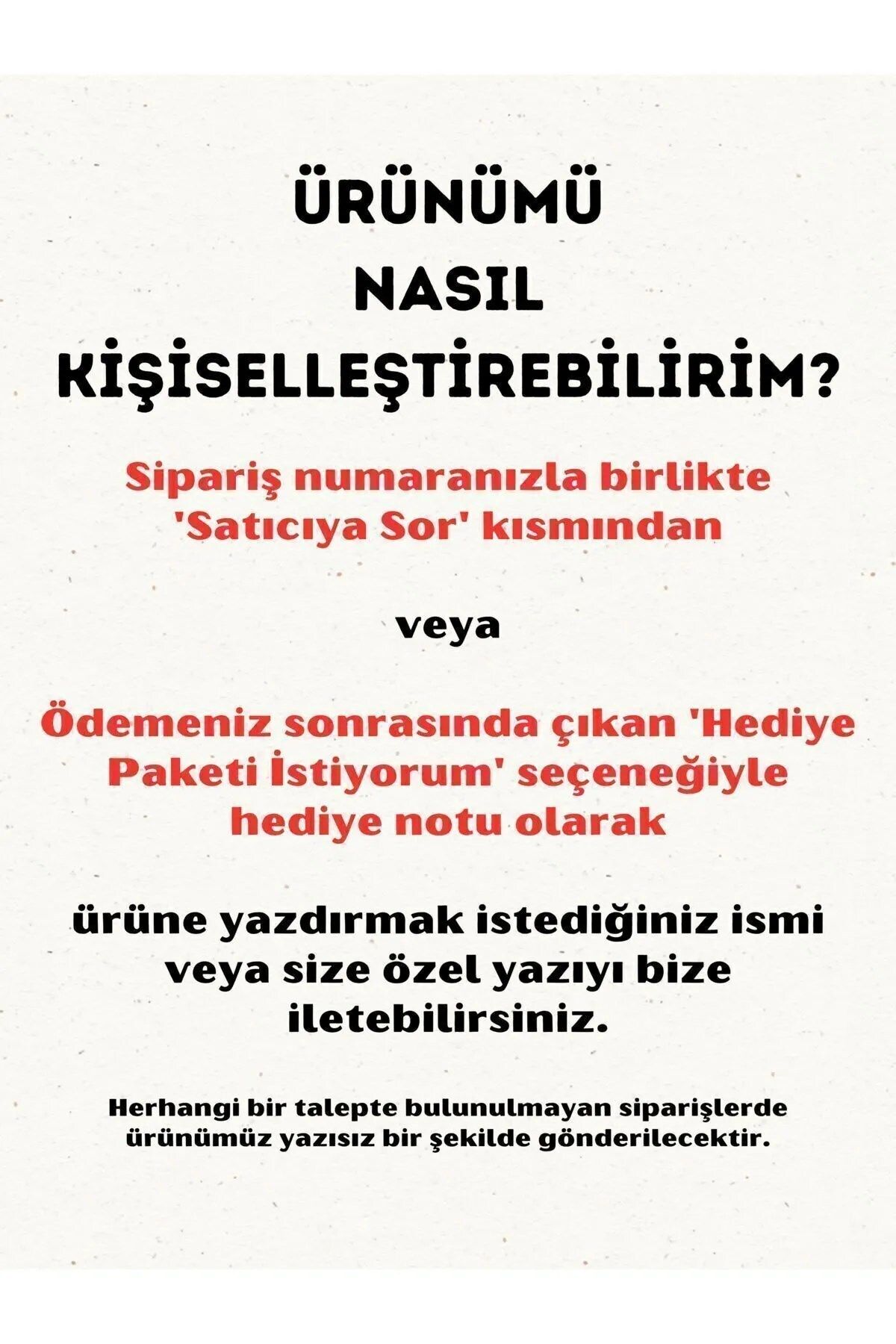 ÜRÜNÜMÜ NASIL KİŞİSELLEŞTİREBİLİRİM?

Sipariş numaranızla birlikte 'Satıcıya Sor' kısmından

veya

Ödemeniz sonrasında çıkan 'Hediye Paketi İstiyorum' seçeneğiyle hediye notu olarak

ürüne yazdırmak istediğiniz ismi veya size özel yazıyı bize iletebilirsiniz.

Herhangi bir talepte bulunulmayan siparişlerde ürünümüz yazısız bir şekilde gönderilecektir.